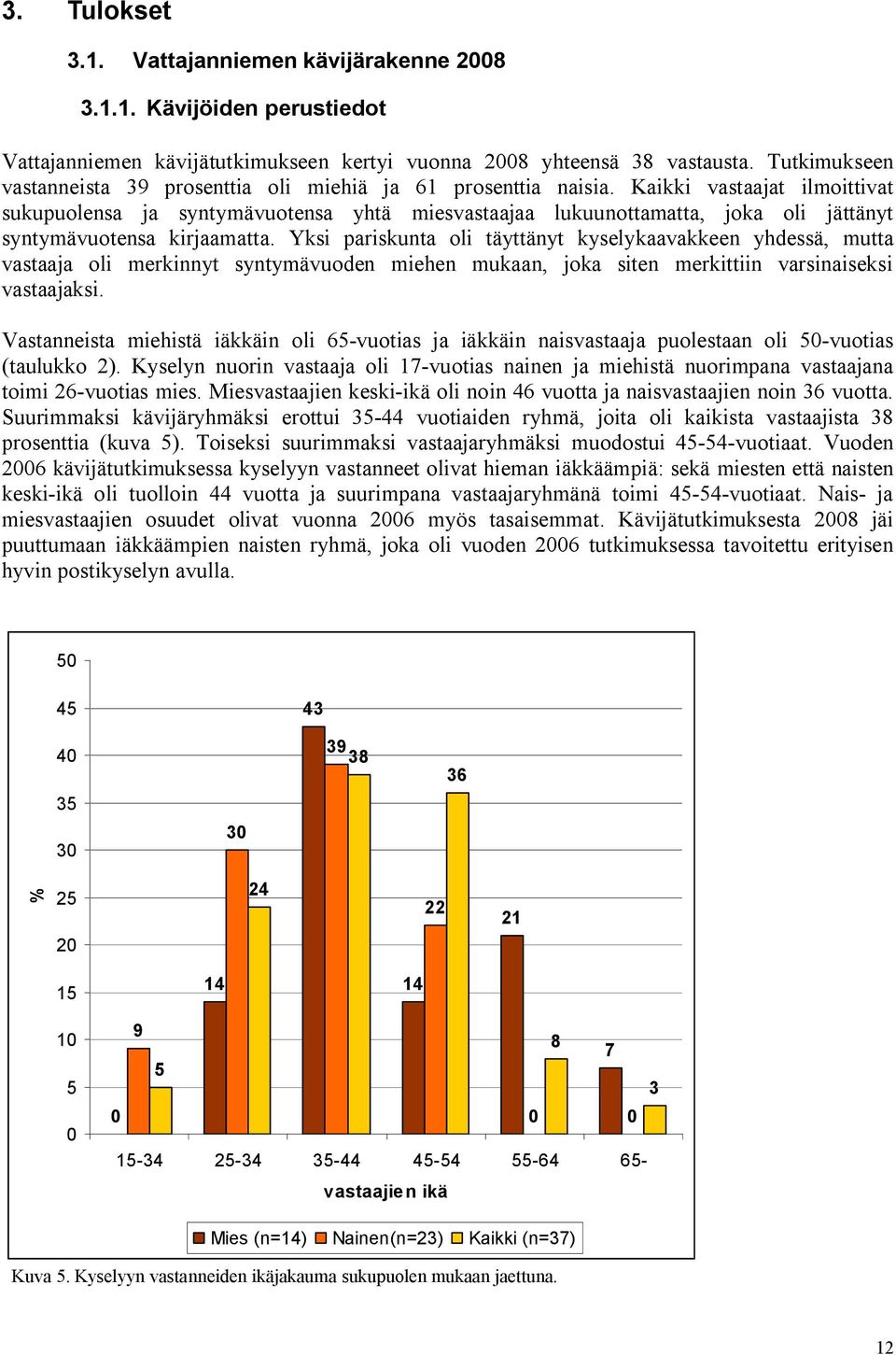 3. Tulokset

3.1. Vattajanniemen kävijärakenne 2008

3.1.1. Kävijöiden perustiedot

Vattajanniemen kävijätutkimukseen kertyi vuonna 2008 yhteensä 38 vastausta. Tutkimukseen vastanneista 39 prosenttia oli miehiä ja 61 prosenttia naisia. Kaikki vastaajat ilmoittivat sukupuolensa ja syntymävuotensa yhtä miesvastaajaa lukuunottamatta, joka oli jättänyt syntymävuotensa kirjaamatta. Yksi pariskunta oli täyttänyt kyselykaavakkeen yhdessä, mutta vastaaja oli merkinnyt syntymävuoden miehen mukaan, joka siten merkittiin varsinaiseksi vastaajaksi.

Vastanneista miehistä iäkkäin oli 65-vuotias ja iäkkäin naisvastaaja puolestaan oli 50-vuotias (taulukko 2). Kyselyn nuorin vastaaja oli 17-vuotias nainen ja miehistä nuorimpana vastaajana toimi 26-vuotias mies. Miesvastaajien keski-ikä oli noin 46 vuotta ja naisvastaajien noin 36 vuotta. Suurimmaksi kävijäryhmäksi erottui 35-44 vuotiaiden ryhmä, joita oli kaikista vastaajista 38 prosenttia (kuva 5). Toiseksi suurimmaksi vastaajaryhmäksi muodostui 45-54-vuotiaat. Vuoden 2006 kävijätutkimuksessa kyselyyn vastanneet olivat hieman iäkkäämpiä: sekä miesten että naisten keski-ikä oli tuolloin 44 vuotta ja suurimpana vastaajaryhmänä toimi 45-54-vuotiaat. Nais- ja miesvastaajien osuudet olivat vuonna 2006 myös tasaisemmat. Kävijätutkimuksesta 2008 jäi puuttumaan iäkkäämpien naisten ryhmä, joka oli vuoden 2006 tutkimuksessa tavoitettu erityisen hyvin postikyselyn avulla.

50
45
40
35
30
25
20
15
10
5
0
%
0 9 5
14 30 24
43 39 38
14 22 36
21 0 8
7 0 3
15-34 25-34 35-44 45-54 55-64 65-
vastaajien ikä
Mies (n=14) Nainen(n=23) Kaikki (n=37)

Kuva 5. Kyselyyn vastanneiden ikäjakauma sukupuolen mukaan jaettuna.

12